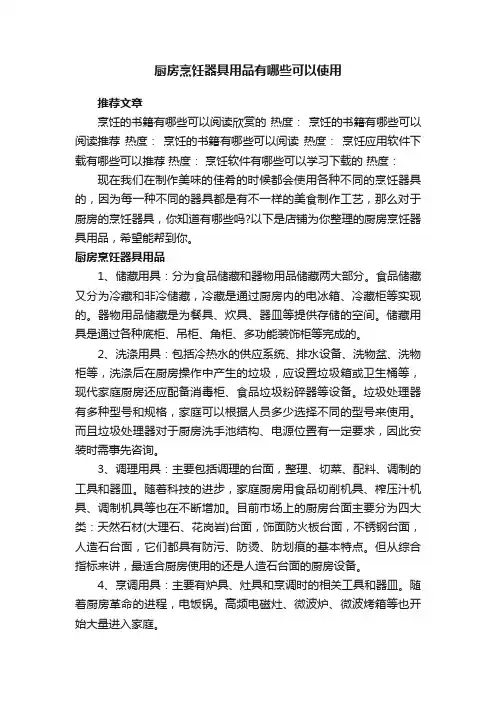 厨房烹饪器具用品有哪些可以使用

推荐文章

烹饪的书籍有哪些可以阅读欣赏的 热度： 烹饪的书籍有哪些可以阅读推荐 热度： 烹饪的书籍有哪些可以阅读 热度： 烹饪应用软件下载有哪些可以推荐 热度： 烹饪软件有哪些可以学习下载的 热度：

现在我们在制作美味的佳肴的时候都会使用各种不同的烹饪器具的，因为每一种不同的器具都是有不一样的美食制作工艺，那么对于厨房的烹饪器具，你知道有哪些吗?以下是店铺为你整理的厨房烹饪器具用品，希望能帮到你。

厨房烹饪器具用品

1、储藏用具：分为食品储藏和器物用品储藏两大部分。食品储藏又分为冷藏和非冷储藏，冷藏是通过厨房内的电冰箱、冷藏柜等实现的。器物用品储藏是为餐具、炊具、器皿等提供存储的空间。储藏用具是通过各种底柜、吊柜、角柜、多功能装饰柜等完成的。

2、洗涤用具：包括冷热水的供应系统、排水设备、洗物盆、洗物柜等，洗涤后在厨房操作中产生的垃圾，应设置垃圾箱或卫生桶等，现代家庭厨房还应配备消毒柜、食品垃圾粉碎器等设备。垃圾处理器有多种型号和规格，家庭可以根据人员多少选择不同的型号来使用。而且垃圾处理器对于厨房洗手池结构、电源位置有一定要求，因此安装时需事先咨询。

3、调理用具：主要包括调理的台面，整理、切菜、配料、调制的工具和器皿。随着科技的进步，家庭厨房用食品切削机具、榨压汁机具、调制机具等也在不断增加。目前市场上的厨房台面主要分为四大类：天然石材(大理石、花岗岩)台面，饰面防火板台面，不锈钢台面，人造石台面，它们都具有防污、防烫、防划痕的基本特点。但从综合指标来讲，最适合厨房使用的还是人造石台面的厨房设备。

4、烹调用具：主要有炉具、灶具和烹调时的相关工具和器皿。随着厨房革命的进程，电饭锅。高频电磁灶、微波炉、微波烤箱等也开始大量进入家庭。